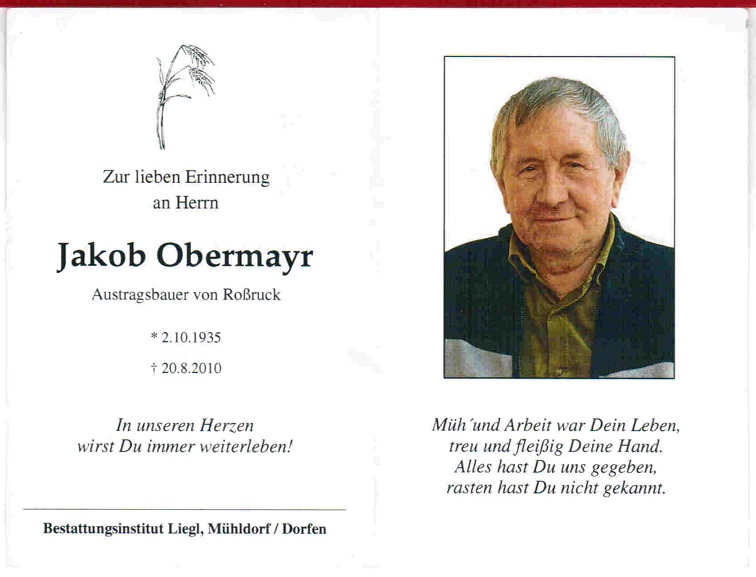 Zur lieben Erinnerung
an Herrn

Jakob Obermayr

Austragsbauer von Roßruck

* 2.10.1935

† 20.8.2010

In unseren Herzen
wirst Du immer weiterleben!

Bestattungsinstitut Liegl, Mühldorf / Dorfen

Müh´und Arbeit war Dein Leben,
treu und fleißig Deine Hand.
Alles hast Du uns gegeben,
rasten hast Du nicht gekannt.